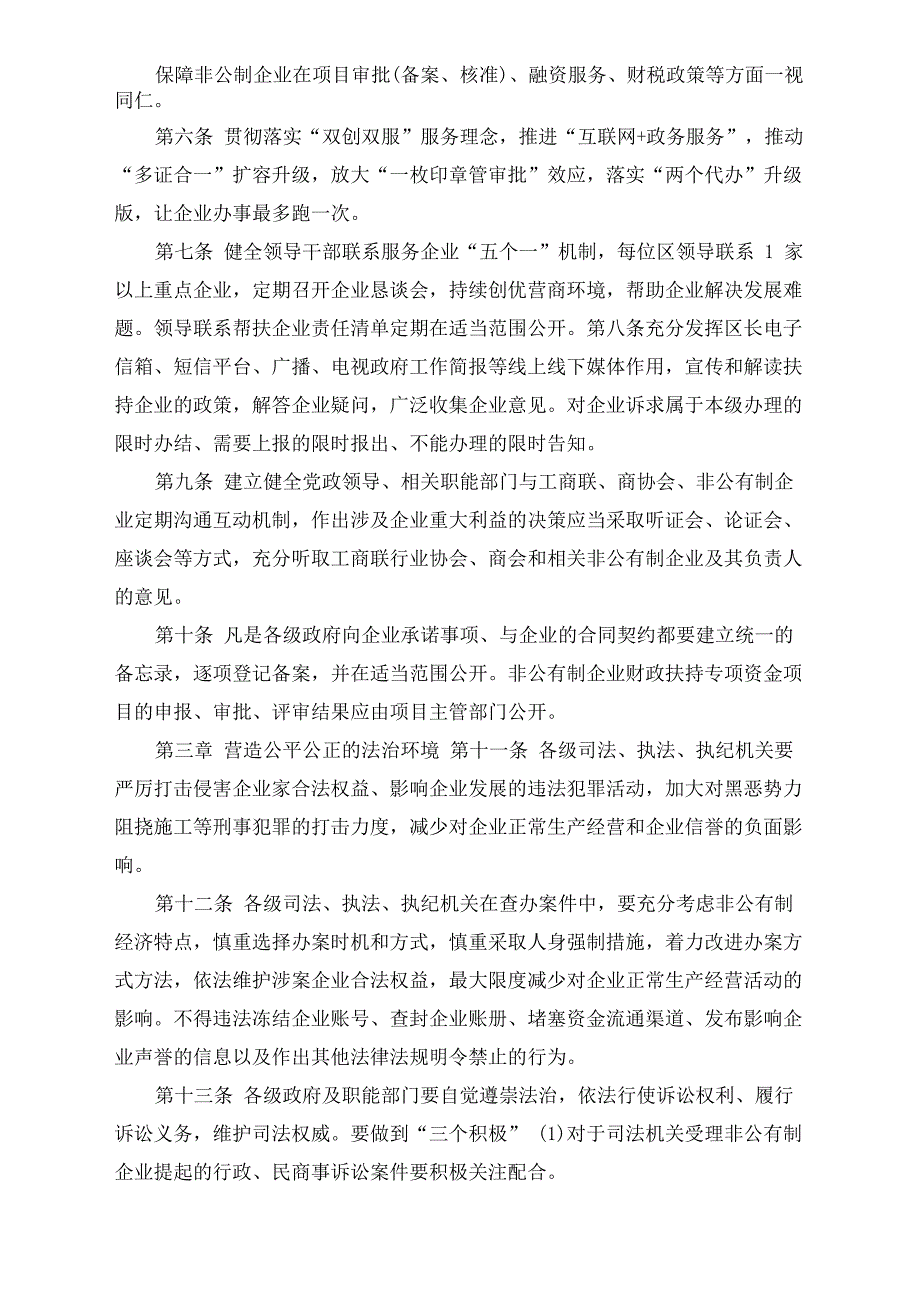 保障非公制企业在项目审批(备案、核准)、融资服务、财税政策等方面一视同仁。

第六条 贯彻落实“双创双服”服务理念，推进“互联网+政务服务”，推动“多证合一”扩容升级，放大“一枚印章管审批”效应，落实“两个代办”升级版，让企业办事最多跑一次。

第七条 健全领导干部联系服务企业“五个一”机制，每位区领导联系 1 家以上重点企业，定期召开企业恳谈会，持续创优营商环境，帮助企业解决发展难题。领导联系帮扶企业责任清单定期在适当范围公开。第八条充分发挥区长电子信箱、短信平台、广播、电视政府工作简报等线上线下媒体作用，宣传和解读扶持企业的政策，解答企业疑问，广泛收集企业意见。对企业诉求属于本级办理的限时办结、需要上报的限时报出、不能办理的限时告知。

第九条 建立健全党政领导、相关职能部门与工商联、商协会、非公有制企业定期沟通互动机制，作出涉及企业重大利益的决策应当采取听证会、论证会、座谈会等方式，充分听取工商联行业协会、商会和相关非公有制企业及其负责人的意见。

第十条 凡是各级政府向企业承诺事项、与企业的合同契约都要建立统一的备忘录，逐项登记备案，并在适当范围公开。非公有制企业财政扶持专项资金项目的申报、审批、评审结果应由项目主管部门公开。

第三章 营造公平公正的法治环境 第十一条 各级司法、执法、执纪机关要严厉打击侵害企业家合法权益、影响企业发展的违法犯罪活动，加大对黑恶势力阻挠施工等刑事犯罪的打击力度，减少对企业正常生产经营和企业信誉的负面影响。

第十二条 各级司法、执法、执纪机关在查办案件中，要充分考虑非公有制经济特点，慎重选择办案时机和方式，慎重采取人身强制措施，着力改进办案方式方法，依法维护涉案企业合法权益，最大限度减少对企业正常生产经营活动的影响。不得违法冻结企业账号、查封企业账册、堵塞资金流通渠道、发布影响企业声誉的信息以及作出其他法律法规明令禁止的行为。

第十三条 各级政府及职能部门要自觉遵崇法治，依法行使诉讼权利、履行诉讼义务，维护司法权威。要做到“三个积极” (1)对于司法机关受理非公有制企业提起的行政、民商事诉讼案件要积极关注配合。